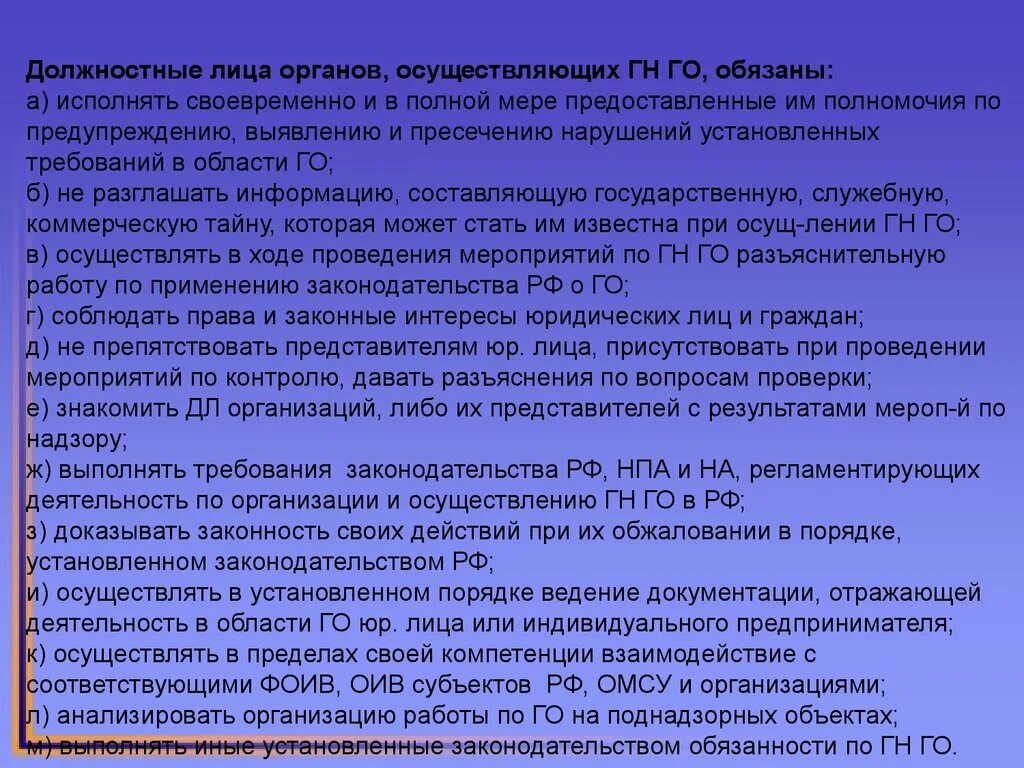 Должностные лица органов, осуществляющих ГН ГО, обязаны:
а) исполнять своевременно и в полной мере предоставленные им полномочия по предупреждению, выявлению и пресечению нарушений установленных требований в области ГО;
б) не разглашать информацию, составляющую государственную, служебную, коммерческую тайну, которая может стать им известна при осущ-лении ГН ГО;
в) осуществлять в ходе проведения мероприятий по ГН ГО разъяснительную работу по применению законодательства РФ о ГО;
г) соблюдать права и законные интересы юридических лиц и граждан;
д) не препятствовать представителям юр. лица, присутствовать при проведении мероприятий по контролю, давать разъяснения по вопросам проверки;
е) знакомить ДЛ организаций, либо их представителей с результатами мероп-й по надзору;
ж) выполнять требования законодательства РФ, НПА и НА, регламентирующих деятельность по организации и осуществлению ГН ГО в РФ;
з) доказывать законность своих действий при их обжаловании в порядке, установленном законодательством РФ;
и) осуществлять в установленном порядке ведение документации, отражающей деятельность в области ГО юр. лица или индивидуального предпринимателя;
к) осуществлять в пределах своей компетенции взаимодействие с соответствующими ФОИВ, ОИВ субъектов РФ, ОМСУ и организациями;
л) анализировать организацию работы по ГО на поднадзорных объектах;
м) выполнять иные установленные законодательством обязанности по ГН ГО.